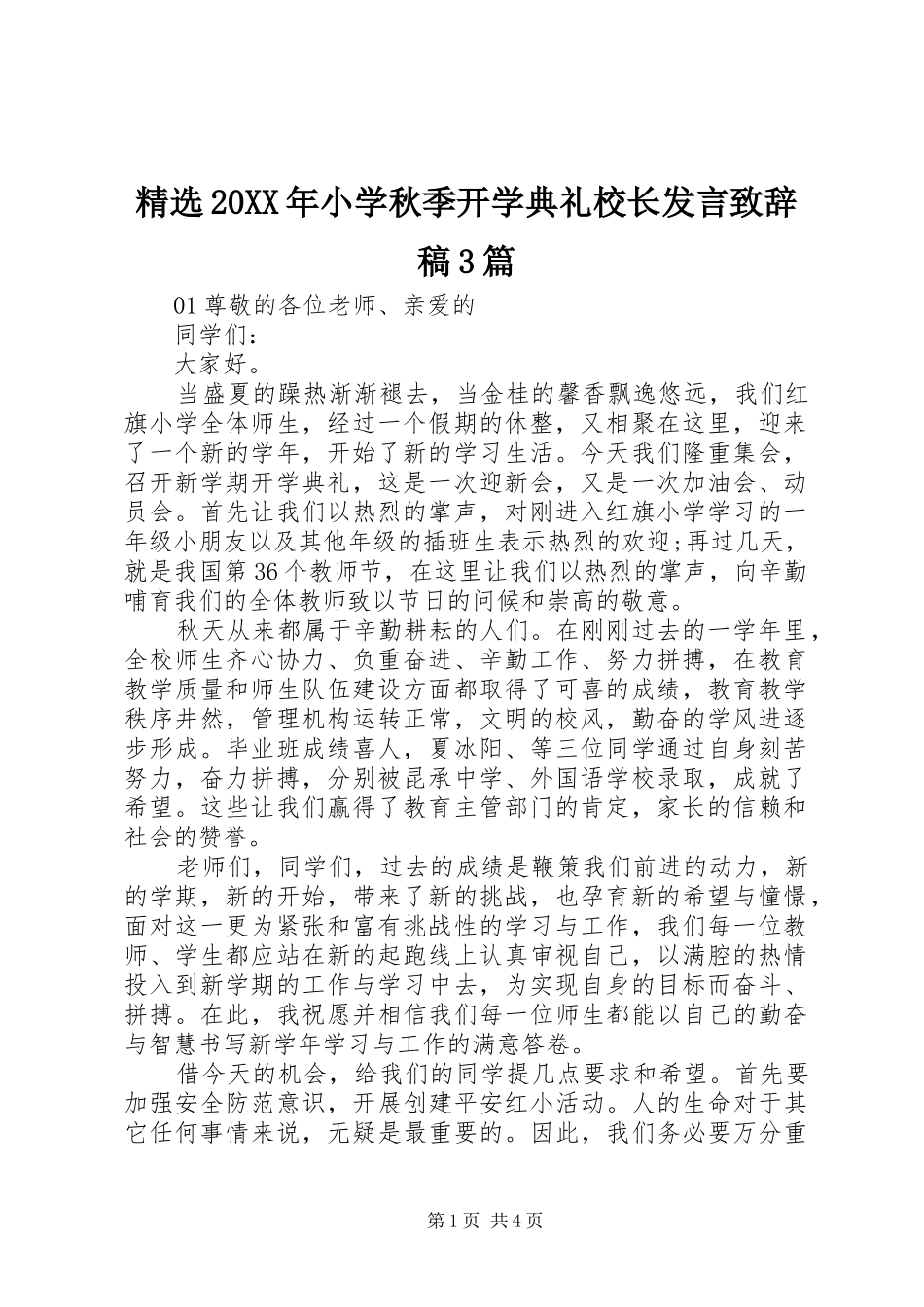 精选20XX年小学秋季开学典礼校长发言致辞稿3篇

01尊敬的各位老师、亲爱的

同学们：

大家好。

当盛夏的躁热渐渐褪去，当金桂的馨香飘逸悠远，我们红旗小学全体师生，经过一个假期的休整，又相聚在这里，迎来了一个新的学年，开始了新的学习生活。今天我们隆重集会，召开新学期开学典礼，这是一次迎新会，又是一次加油会、动员会。首先让我们以热烈的掌声，对刚进入红旗小学学习的一年级小朋友以及其他年级的插班生表示热烈的欢迎;再过几天，就是我国第36个教师节，在这里让我们以热烈的掌声，向辛勤哺育我们的全体教师致以节日的问候和崇高的敬意。

秋天从来都属于辛勤耕耘的人们。在刚刚过去的一学年里，全校师生齐心协力、负重奋进、辛勤工作、努力拼搏，在教育教学质量和师生队伍建设方面都取得了可喜的成绩，教育教学秩序井然，管理机构运转正常，文明的校风，勤奋的学风进逐步形成。毕业班成绩喜人，夏冰阳、等三位同学通过自身刻苦努力，奋力拼搏，分别被昆承中学、外国语学校录取，成就了希望。这些让我们赢得了教育主管部门的肯定，家长的信赖和社会的赞誉。

老师们，同学们，过去的成绩是鞭策我们前进的动力，新的学期，新的开始，带来了新的挑战，也孕育新的希望与憧憬，面对这一更为紧张和富有挑战性的学习与工作，我们每一位教师、学生都应站在新的起跑线上认真审视自己，以满腔的热情投入到新学期的工作与学习中去，为实现自身的目标而奋斗、拼搏。在此，我祝愿并相信我们每一位师生都能以自己的勤奋与智慧书写新学年学习与工作的满意答卷。

借今天的机会，给我们的同学提几点要求和希望。首先要加强安全防范意识，开展创建平安红小活动。人的生命对于其它任何事情来说，无疑是最重要的。因此，我们务必要万分重

第1页 共4页